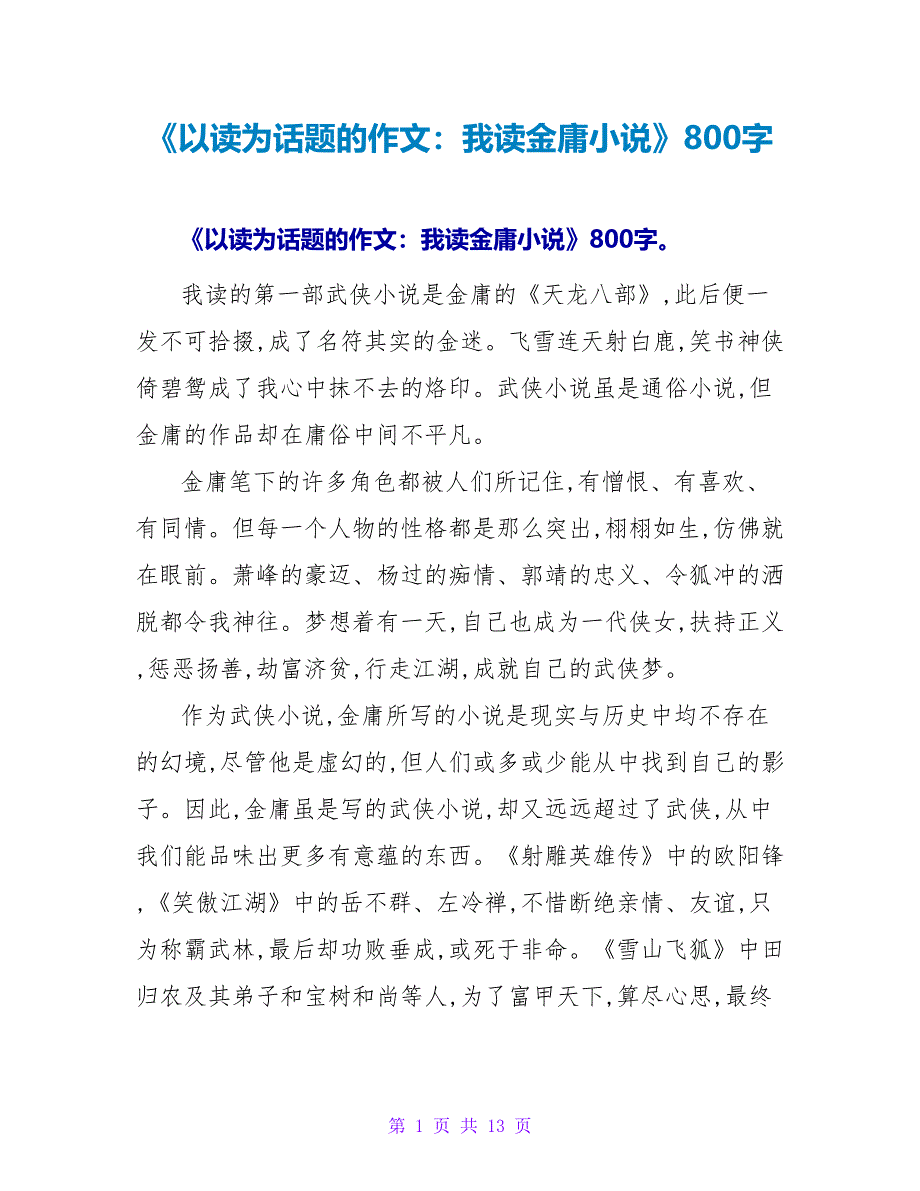 《以读为话题的作文：我读金庸小说》800字

《以读为话题的作文：我读金庸小说》800字。

我读的第一部武侠小说是金庸的《天龙八部》,此后便一发不可拾掇,成了名符其实的金迷。飞雪连天射白鹿,笑书神侠倚碧鸳成了我心中抹不去的烙印。武侠小说虽是通俗小说,但金庸的作品却在庸俗中间不平凡。

金庸笔下的许多角色都被人们所记住,有憎恨、有喜欢、有同情。但每一个人物的性格都是那么突出,栩栩如生,仿佛就在眼前。萧峰的豪迈、杨过的痴情、郭靖的忠义、令狐冲的洒脱都令我神往。梦想着有一天,自己也成为一代侠女,扶持正义,惩恶扬善,劫富济贫,行走江湖,成就自己的武侠梦。

作为武侠小说,金庸所写的小说是现实与历史中均不存在的幻境,尽管他是虚幻的,但人们或多或少能从中找到自己的影子。因此,金庸虽是写的武侠小说,却又远远超过了武侠,从中我们能品味出更多有意蕴的东西。《射雕英雄传》中的欧阳锋,《笑傲江湖》中的岳不群、左冷禅,不惜断绝亲情、友谊,只为称霸武林,最后却功败垂成,或死于非命。《雪山飞狐》中田归农及其弟子和宝树和尚等人,为了富甲天下,算尽心思,最终

第 1 页 共 13 页